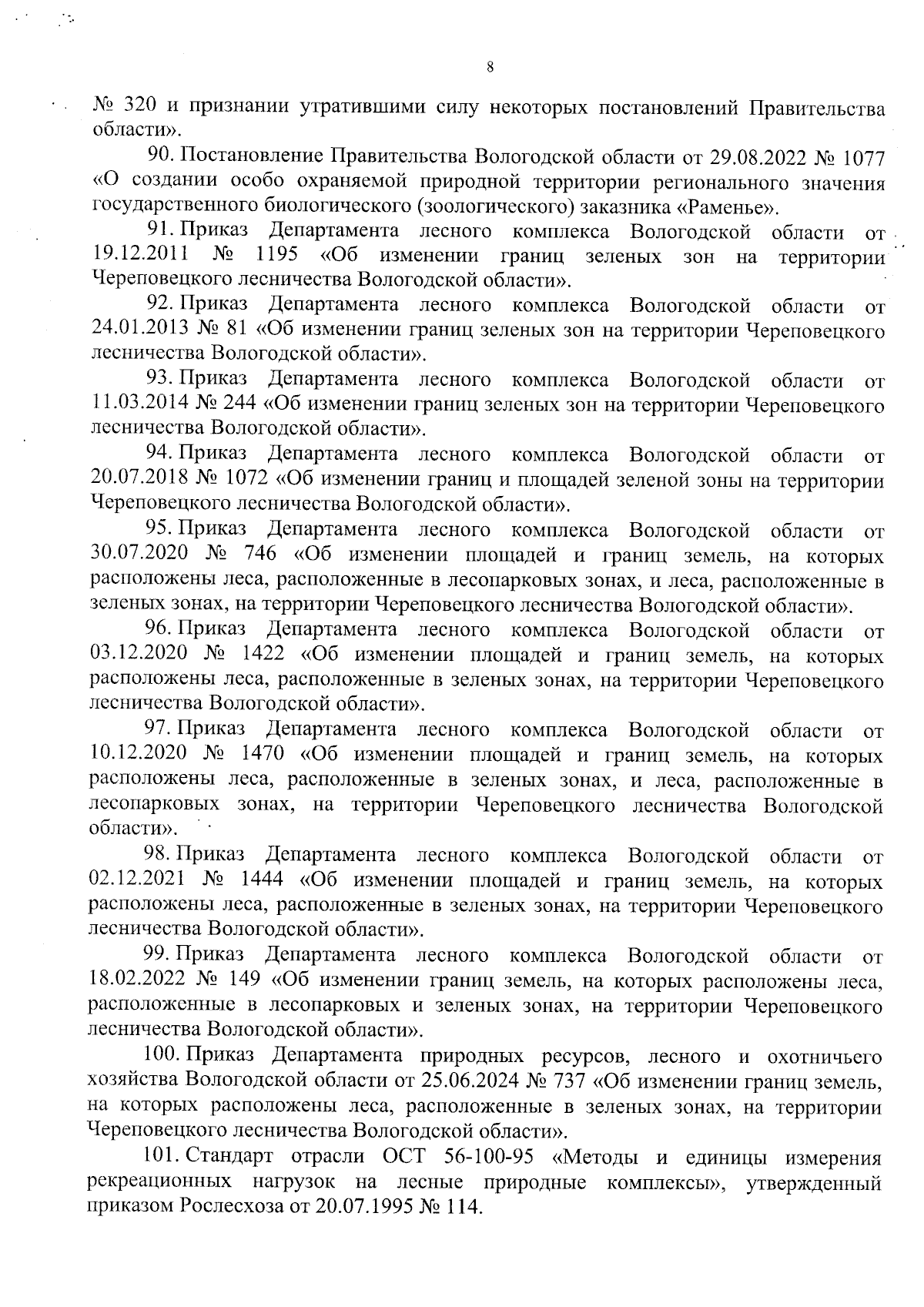 8

№ 320 и признании утратившими силу некоторых постановлений Правительства области».

90. Постановление Правительства Вологодской области от 29.08.2022 № 1077 «О создании особо охраняемой природной территории регионального значения государственного биологического (зоологического) заказника «Раменье».

91. Приказ Департамента лесного комплекса Вологодской области от 19.12.2011 № 1195 «Об изменении границ зеленых зон на территории Череповецкого лесничества Вологодской области».

92. Приказ Департамента лесного комплекса Вологодской области от 24.01.2013 № 81 «Об изменении границ зеленых зон на территории Череповецкого лесничества Вологодской области».

93. Приказ Департамента лесного комплекса Вологодской области от 11.03.2014 № 244 «Об изменении границ зеленых зон на территории Череповецкого лесничества Вологодской области».

94. Приказ Департамента лесного комплекса Вологодской области от 20.07.2018 № 1072 «Об изменении границ и площадей зеленой зоны на территории Череповецкого лесничества Вологодской области».

95. Приказ Департамента лесного комплекса Вологодской области от 30.07.2020 № 746 «Об изменении площадей и границ земель, на которых расположены леса, расположенные в лесопарковых зонах, и леса, расположенные в зеленых зонах, на территории Череповецкого лесничества Вологодской области».

96. Приказ Департамента лесного комплекса Вологодской области от 03.12.2020 № 1422 «Об изменении площадей и границ земель, на которых расположены леса, расположенные в зеленых зонах, на территории Череповецкого лесничества Вологодской области».

97. Приказ Департамента лесного комплекса Вологодской области от 10.12.2020 № 1470 «Об изменении площадей и границ земель, на которых расположены леса, расположенные в зеленых зонах, и леса, расположенные в лесопарковых зонах, на территории Череповецкого лесничества Вологодской области».

98. Приказ Департамента лесного комплекса Вологодской области от 02.12.2021 № 1444 «Об изменении площадей и границ земель, на которых расположены леса, расположенные в зеленых зонах, на территории Череповецкого лесничества Вологодской области».

99. Приказ Департамента лесного комплекса Вологодской области от 18.02.2022 № 149 «Об изменении границ земель, на которых расположены леса, расположенные в лесопарковых и зеленых зонах, на территории Череповецкого лесничества Вологодской области».

100. Приказ Департамента природных ресурсов, лесного и охотничьего хозяйства Вологодской области от 25.06.2024 № 737 «Об изменении границ земель, на которых расположены леса, расположенные в зеленых зонах, на территории Череповецкого лесничества Вологодской области».

101. Стандарт отрасли ОСТ 56-100-95 «Методы и единицы измерения рекреационных нагрузок на лесные природные комплексы», утвержденный приказом Рослесхоза от 20.07.1995 № 114.